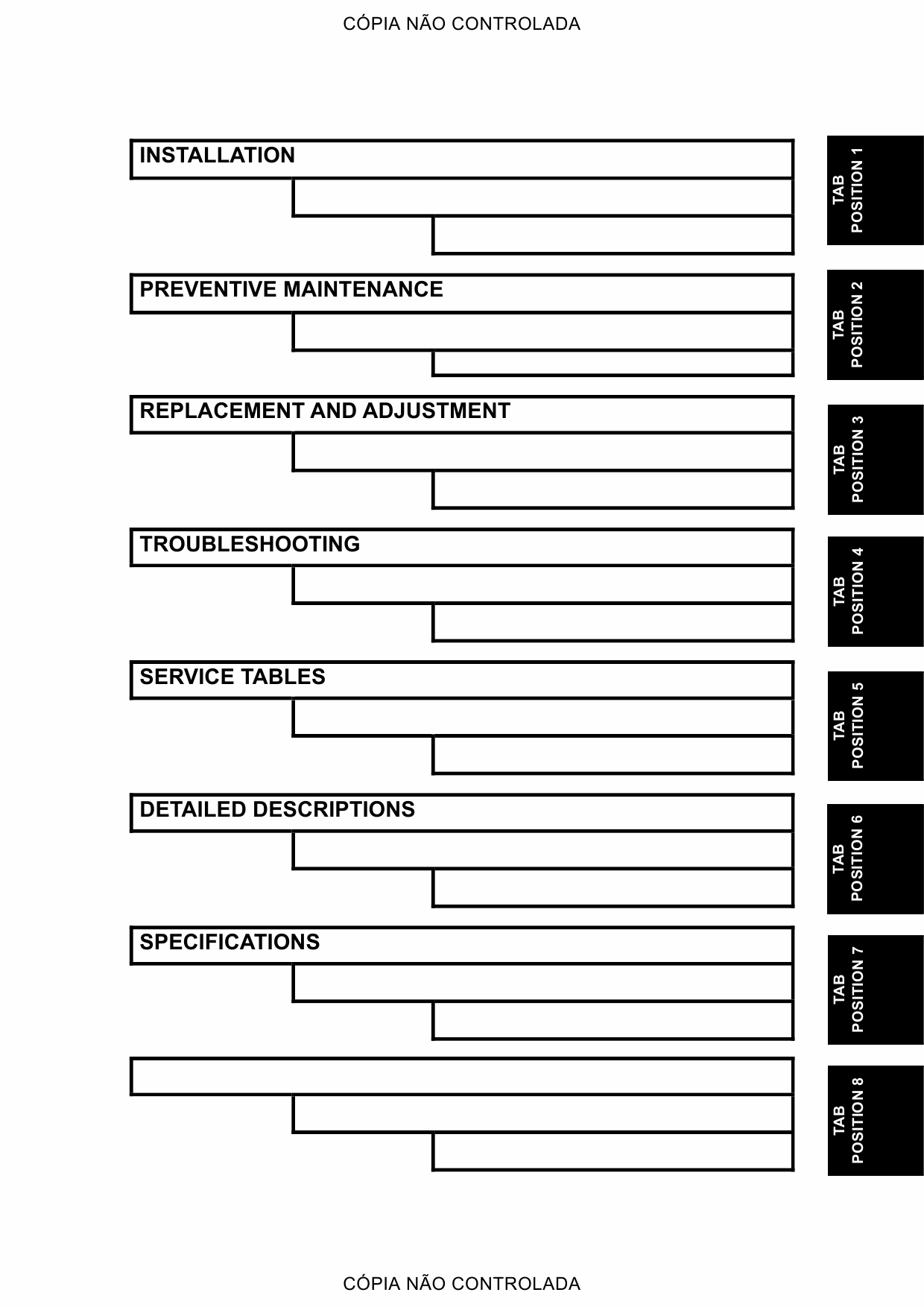 CÓPIA NÃO CONTROLADA

INSTALLATION

TAB POSITION 1

PREVENTIVE MAINTENANCE

TAB POSITION 2

REPLACEMENT AND ADJUSTMENT

TAB POSITION 3

TROUBLESHOOTING

TAB POSITION 4

SERVICE TABLES

TAB POSITION 5

DETAILED DESCRIPTIONS

TAB POSITION 6

SPECIFICATIONS

TAB POSITION 7

TAB POSITION 8

CÓPIA NÃO CONTROLADA